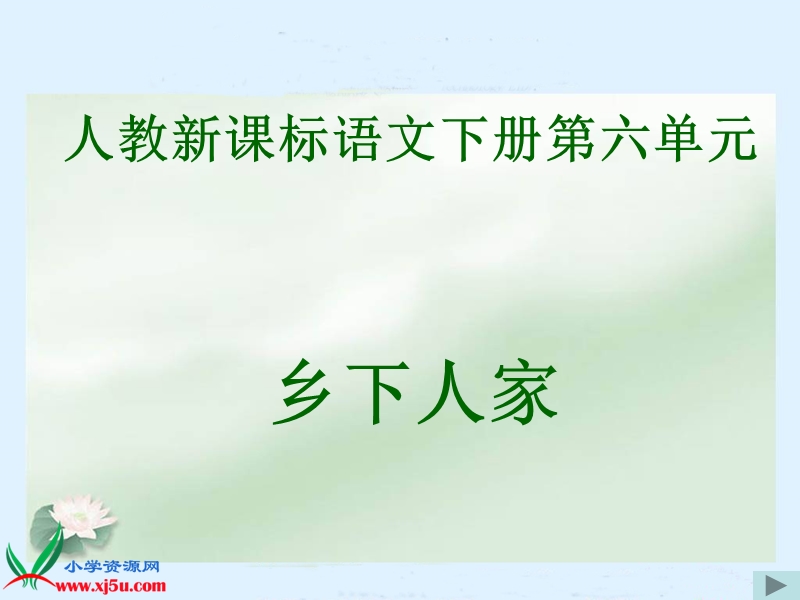 人教新课标语文下册第六单元

乡下人家

小学资源网
www.xj5u.com